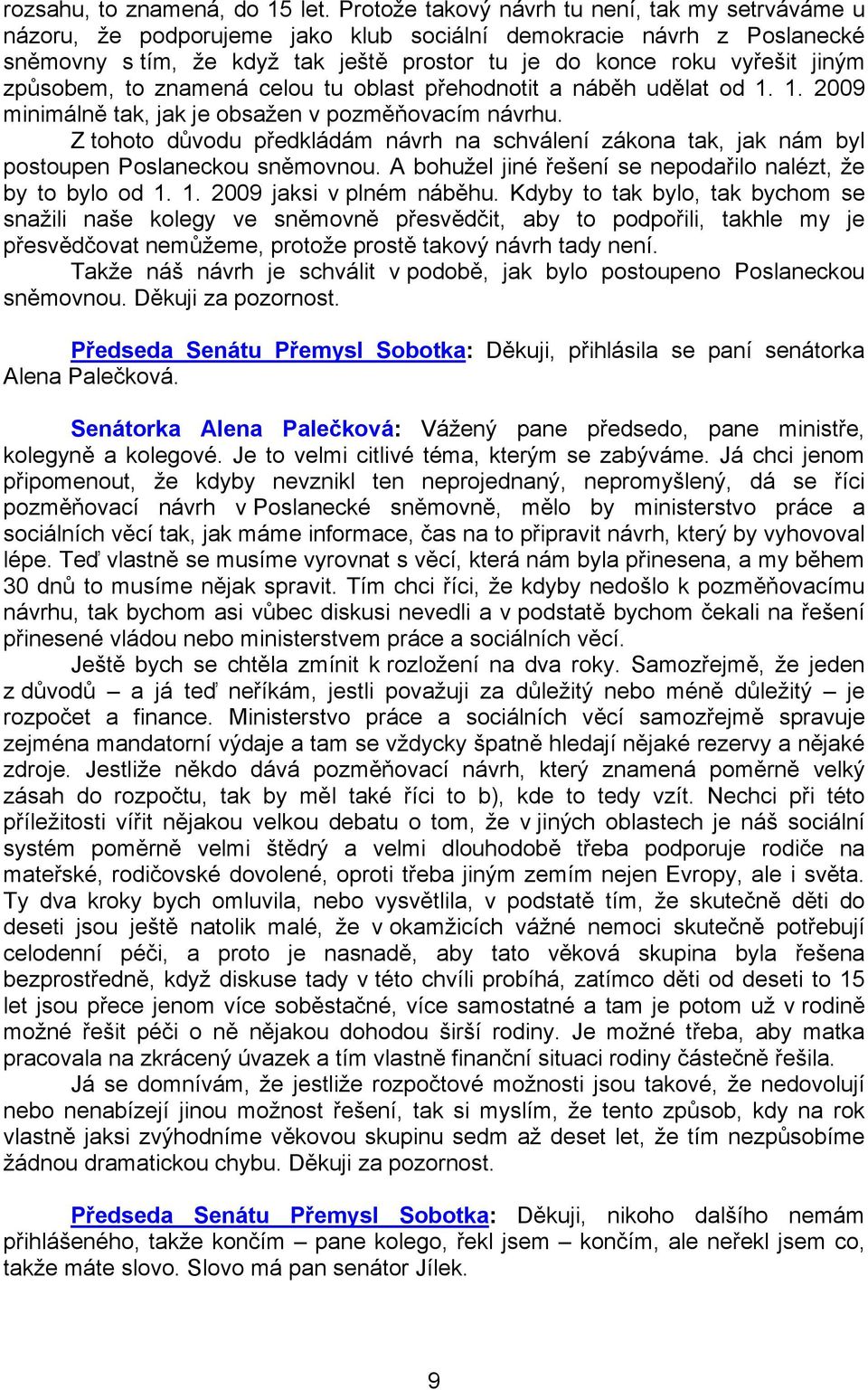 rozsahu, to znamená, do 15 let. Protože takový návrh tu není, tak my setrváváme u názoru, že podporujeme jako klub sociální demokracie návrh z Poslanecké sněmovny s tím, že když tak ještě prostor tu je do konce roku vyřešit jiným způsobem, to znamená celou tu oblast přehodnotit a náběh udělat od 1. 1. 2009 minimálně tak, jak je obsažen v pozměňovacím návrhu.

Z tohoto důvodu předkládám návrh na schválení zákona tak, jak nám byl postoupen Poslaneckou sněmovnou. A bohužel jiné řešení se nepodařilo nalézt, že by to bylo od 1. 1. 2009 jaksi v plném náběhu. Kdyby to tak bylo, tak bychom se snažili naše kolegy ve sněmovně přesvědčit, aby to podpořili, takhle my je přesvědčovat nemůžeme, protože prostě takový návrh tady není.

Takže náš návrh je schválit v podobě, jak bylo postoupeno Poslaneckou sněmovnou. Děkuji za pozornost.

Předseda Senátu Přemysl Sobotka: Děkuji, přihlásila se paní senátorka Alena Palečková.

Senátorka Alena Palečková: Vážený pane předsedo, pane ministře, kolegyně a kolegové. Je to velmi citlivé téma, kterým se zabýváme. Já chci jenom připomenout, že kdyby nevznikl ten neprojednaný, nepromyšlený, dá se říci pozměňovací návrh v Poslanecké sněmovně, mělo by ministerstvo práce a sociálních věcí tak, jak máme informace, čas na to připravit návrh, který by vyhovoval lépe. Teď vlastně se musíme vyrovnat s věcí, která nám byla přinesena, a my během 30 dnů to musíme nějak spravit. Tím chci říci, že kdyby nedošlo k pozměňovacímu návrhu, tak bychom asi vůbec diskusi nevedli a v podstatě bychom čekali na řešení přinesené vládou nebo ministerstvem práce a sociálních věcí.

Ještě bych se chtěla zmínit k rozložení na dva roky. Samozřejmě, že jeden z důvodů – a já teď neříkám, jestli považuji za důležitý nebo méně důležitý – je rozpočet a finance. Ministerstvo práce a sociálních věcí samozřejmě spravuje zejména mandatorní výdaje a tam se vždycky špatně hledají nějaké rezervy a nějaké zdroje. Jestliže někdo dává pozměňovací návrh, který znamená poměrně velký zásah do rozpočtu, tak by měl také říci to b), kde to tedy vzít. Nechci při této příležitosti vířit nějakou velkou debatu o tom, že v jiných oblastech je náš sociální systém poměrně velmi štědrý a velmi dlouhodobě třeba podporuje rodiče na mateřské, rodičovské dovolené, oproti třeba jiným zemím nejen Evropy, ale i světa. Ty dva kroky bych omluvila, nebo vysvětlila, v podstatě tím, že skutečně děti do deseti jsou ještě natolik malé, že v okamžicích vážné nemoci skutečně potřebují celodenní péči, a proto je nasnadě, aby tato věková skupina byla řešena bezprostředně, když diskuse tady v této chvíli probíhá, zatímco děti od deseti to 15 let jsou přece jenom více soběstačné, více samostatné a tam je potom už v rodině možné řešit péči o ně nějakou dohodou širší rodiny. Je možné třeba, aby matka pracovala na zkrácený úvazek a tím vlastně finanční situaci rodiny částečně řešila.

Já se domnívám, že jestliže rozpočtové možnosti jsou takové, že nedovolují nebo nenabízejí jinou možnost řešení, tak si myslím, že tento způsob, kdy na rok vlastně jaksi zvýhodníme věkovou skupinu sedm až deset let, že tím nezpůsobíme žádnou dramatickou chybu. Děkuji za pozornost.

Předseda Senátu Přemysl Sobotka: Děkuji, nikoho dalšího nemám přihlášeného, takže končím – pane kolego, řekl jsem – končím, ale neřekl jsem co, takže máte slovo. Slovo má pan senátor Jílek.

9